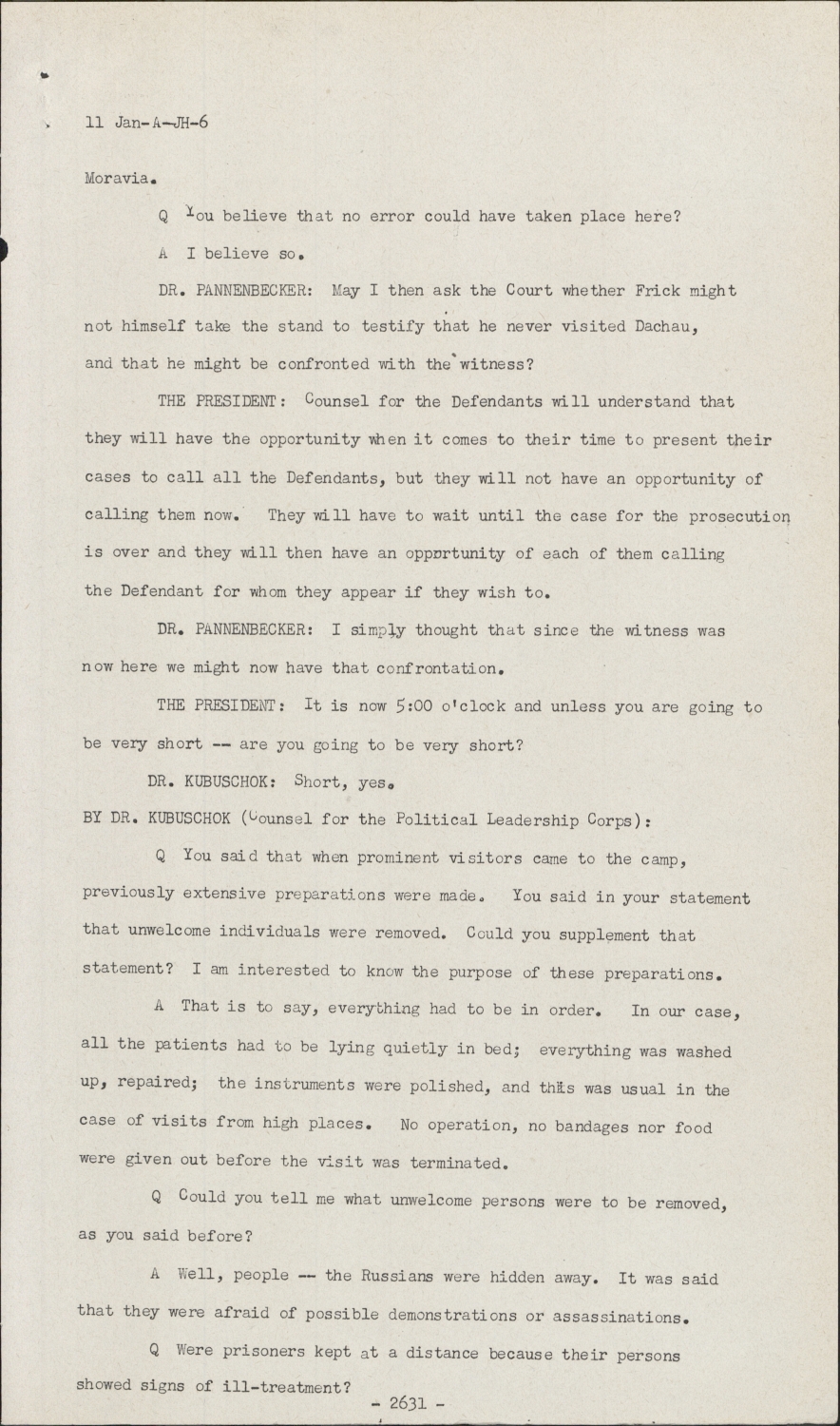 11 Jan-A-JH-6

Moravia.

Q You believe that no error could have taken place here?

A I believe so.

DR. PANNENBECKER: May I then ask the Court whether Frick might not himself take the stand to testify that he never visited Dachau, and that he might be confronted with the witness?

THE PRESIDENT: Counsel for the Defendants will understand that they will have the opportunity when it comes to their time to present their cases to call all the Defendants, but they will not have an opportunity of calling them now. They will have to wait until the case for the prosecution is over and they will then have an opportunity of each of them calling the Defendant for whom they appear if they wish to.

DR. PANNENBECKER: I simply thought that since the witness was now here we might now have that confrontation.

THE PRESIDENT: It is now 5:00 o'clock and unless you are going to be very short -- are you going to be very short?

DR. KUBUSCHOK: Short, yes.

BY DR. KUBUSCHOK (Counsel for the Political Leadership Corps):

Q You said that when prominent visitors came to the camp, previously extensive preparations were made. You said in your statement that unwelcome individuals were removed. Could you supplement that statement? I am interested to know the purpose of these preparations.

A That is to say, everything had to be in order. In our case, all the patients had to be lying quietly in bed; everything was washed up, repaired; the instruments were polished, and this was usual in the case of visits from high places. No operation, no bandages nor food were given out before the visit was terminated.

Q Could you tell me what unwelcome persons were to be removed, as you said before?

A Well, people -- the Russians were hidden away. It was said that they were afraid of possible demonstrations or assassinations.

Q Were prisoners kept at a distance because their persons showed signs of ill-treatment?

- 2631 -